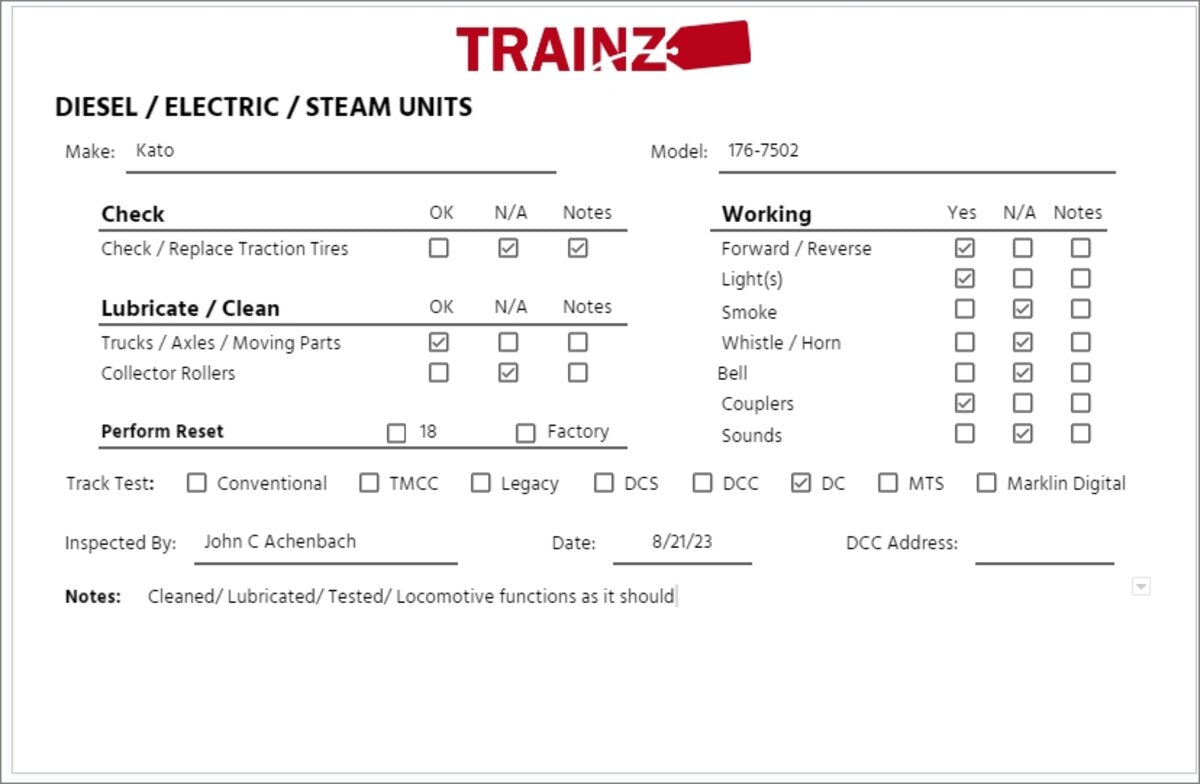 TRAINZ

DIESEL / ELECTRIC / STEAM UNITS

Make: Kato

Model: 176-7502

| Check | OK | N/A | Notes |
|---|---|---|---|
| Check / Replace Traction Tires | ☐ | ☑ | ☑ |

| Lubricate / Clean | OK | N/A | Notes |
|---|---|---|---|
| Trucks / Axles / Moving Parts | ☑ | ☐ | ☐ |
| Collector Rollers | ☐ | ☑ | ☐ |

Perform Reset ☐ 18 ☐ Factory

| Working | Yes | N/A | Notes |
|---|---|---|---|
| Forward / Reverse | ☑ | ☐ | ☐ |
| Light(s) | ☑ | ☐ | ☐ |
| Smoke | ☐ | ☑ | ☐ |
| Whistle / Horn | ☐ | ☑ | ☐ |
| Bell | ☐ | ☑ | ☐ |
| Couplers | ☑ | ☐ | ☐ |
| Sounds | ☐ | ☑ | ☐ |

Track Test: ☐ Conventional ☐ TMCC ☐ Legacy ☐ DCS ☐ DCC ☑ DC ☐ MTS ☐ Marklin Digital

Inspected By: John C Achenbach

Date: 8/21/23

DCC Address:

Notes: Cleaned/ Lubricated/ Tested/ Locomotive functions as it should